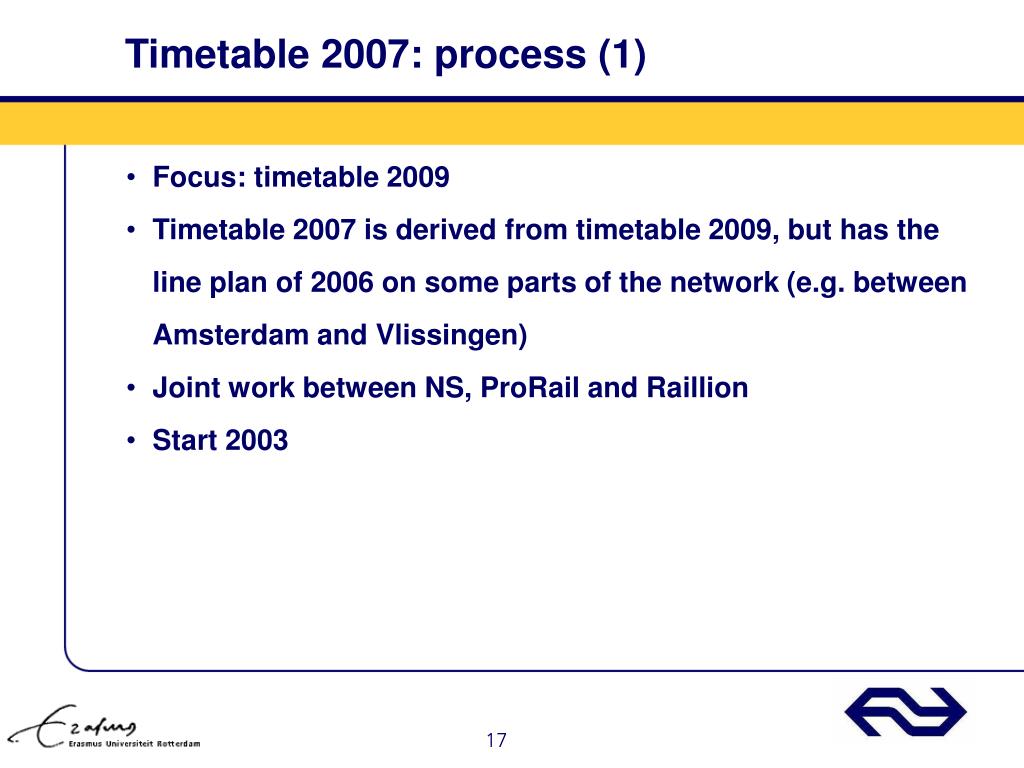 Timetable 2007: process (1)

• Focus: timetable 2009
• Timetable 2007 is derived from timetable 2009, but has the line plan of 2006 on some parts of the network (e.g. between Amsterdam and Vlissingen)
• Joint work between NS, ProRail and Raillion
• Start 2003

Erasmus Universiteit Rotterdam

17